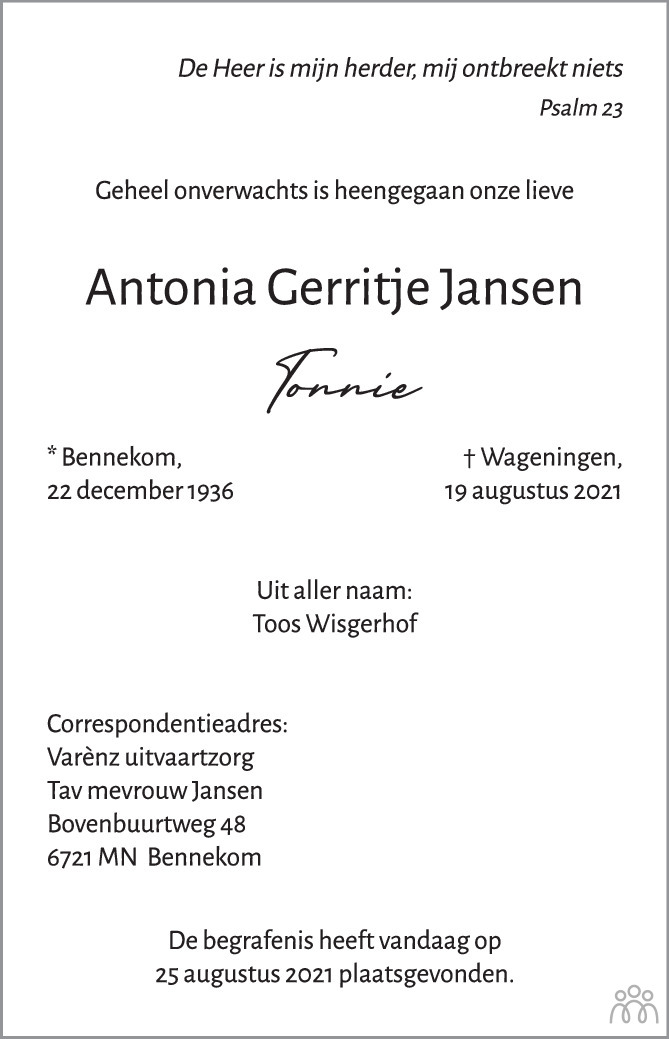 De Heer is mijn herder, mij ontbreekt niets
Psalm 23

Geheel onverwachts is heengegaan onze lieve

Antonia Gerritje Jansen

Tonnie

* Bennekom,
22 december 1936

† Wageningen,
19 augustus 2021

Uit aller naam:
Toos Wisgerhof

Correspondentieadres:
Varènz uitvaartzorg
Tav mevrouw Jansen
Bovenbuurtweg 48
6721 MN Bennekom

De begrafenis heeft vandaag op
25 augustus 2021 plaatsgevonden.